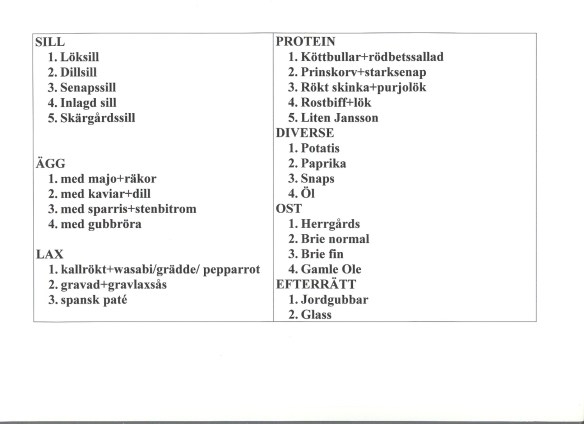 SILL
1. Löksill
2. Dillsill
3. Senapssill
4. Inlagd sill
5. Skärgårdssill

ÄGG
1. med majo+räkor
2. med kaviar+dill
3. med sparris+stenbitrom
4. med gubbröra

LAX
1. kallrökt+wasabi/grädde/ pepparrot
2. gravad+gravlaxsås
3. spansk paté

PROTEIN
1. Köttbullar+rödbetssallad
2. Prinskorv+starksenap
3. Rökt skinka+purjolök
4. Rostbiff+lök
5. Liten Jansson

DIVERSE
1. Potatis
2. Paprika
3. Snaps
4. Öl

OST
1. Herrgårds
2. Brie normal
3. Brie fin
4. Gamle Ole

EFTERRÄTT
1. Jordgubbar
2. Glass